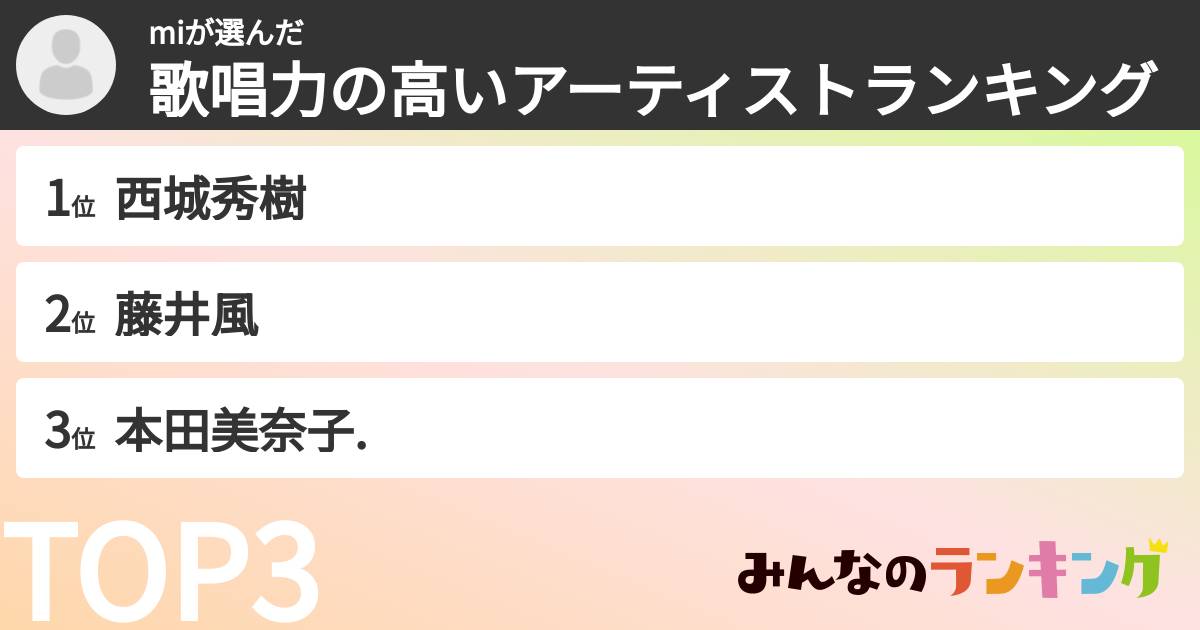 miが選んだ
歌唱力の高いアーティストランキング

1位 西城秀樹

2位 藤井風

3位 本田美奈子.

TOP3

みんなのランキング